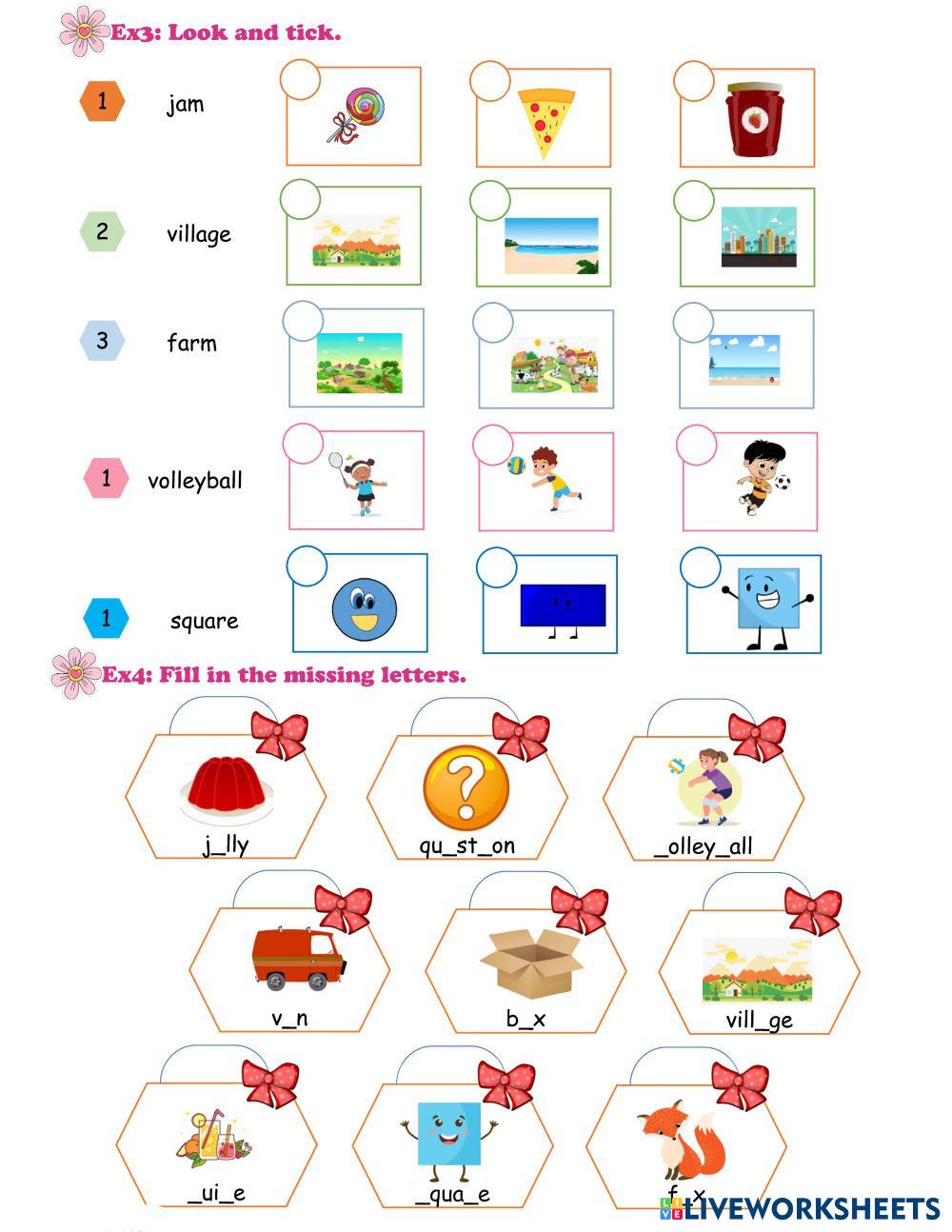 Ex3: Look and tick.

1 jam

2 village

3 farm

1 volleyball

1 square

Ex4: Fill in the missing letters.

j_lly

qu_st_on

_olley_all

v_n

b_x

vill_ge

_ui_e

_qua_e

f_x

LIVEWORKSHEETS